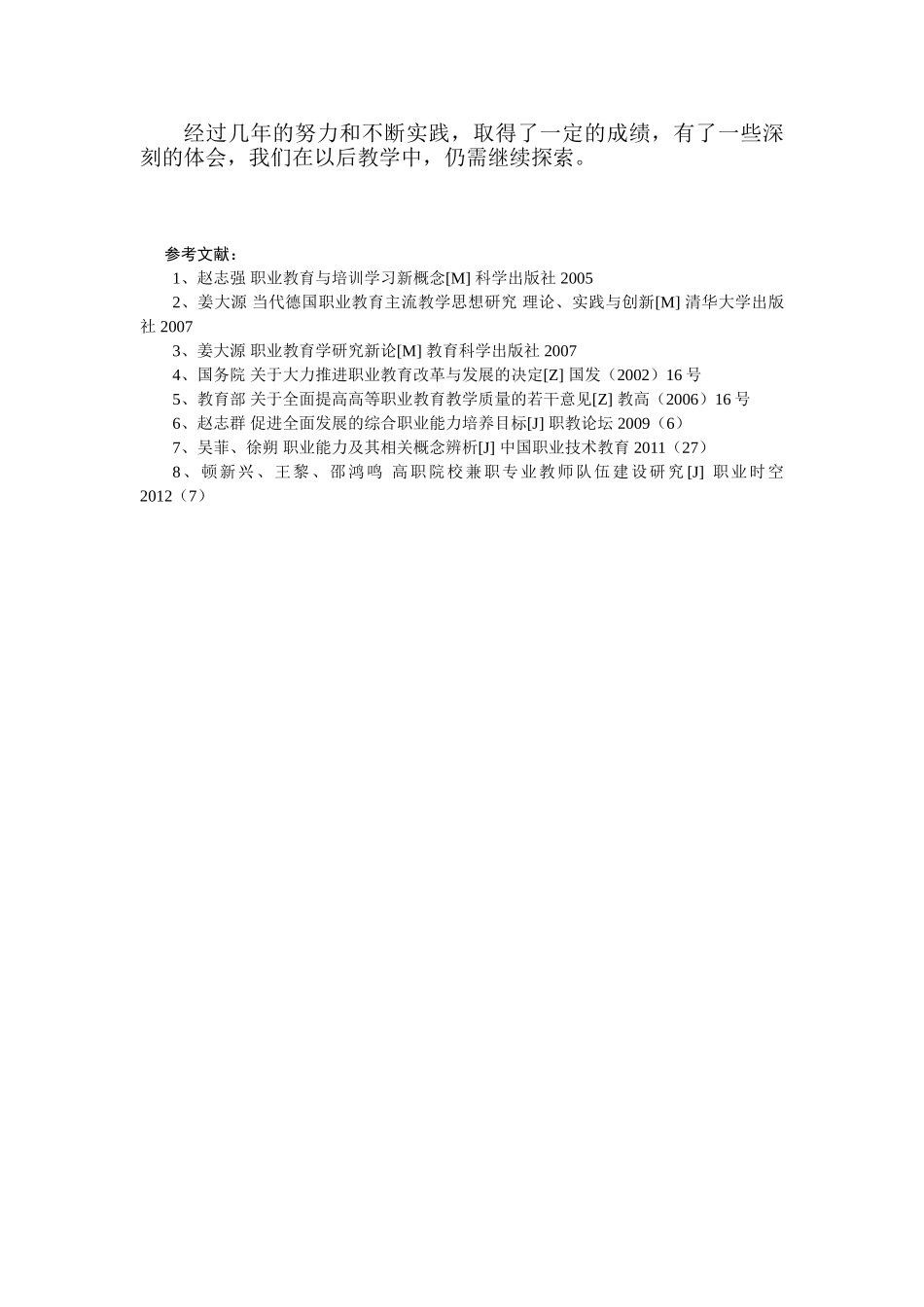 经过几年的努力和不断实践，取得了一定的成绩，有了一些深刻的体会，我们在以后教学中，仍需继续探索。

参考文献：

1、赵志强 职业教育与培训学习新概念[M] 科学出版社 2005

2、姜大源 当代德国职业教育主流教学思想研究 理论、实践与创新[M] 清华大学出版社 2007

3、姜大源 职业教育学研究新论[M] 教育科学出版社 2007

4、国务院 关于大力推进职业教育改革与发展的决定[Z] 国发（2002）16 号

5、教育部 关于全面提高高等职业教育教学质量的若干意见[Z] 教高（2006）16 号

6、赵志群 促进全面发展的综合职业能力培养目标[J] 职教论坛 2009（6）

7、吴菲、徐朔 职业能力及其相关概念辨析[J] 中国职业技术教育 2011（27）

8、顿新兴、王黎、邵鸿鸣 高职院校兼职专业教师队伍建设研究[J] 职业时空 2012（7）